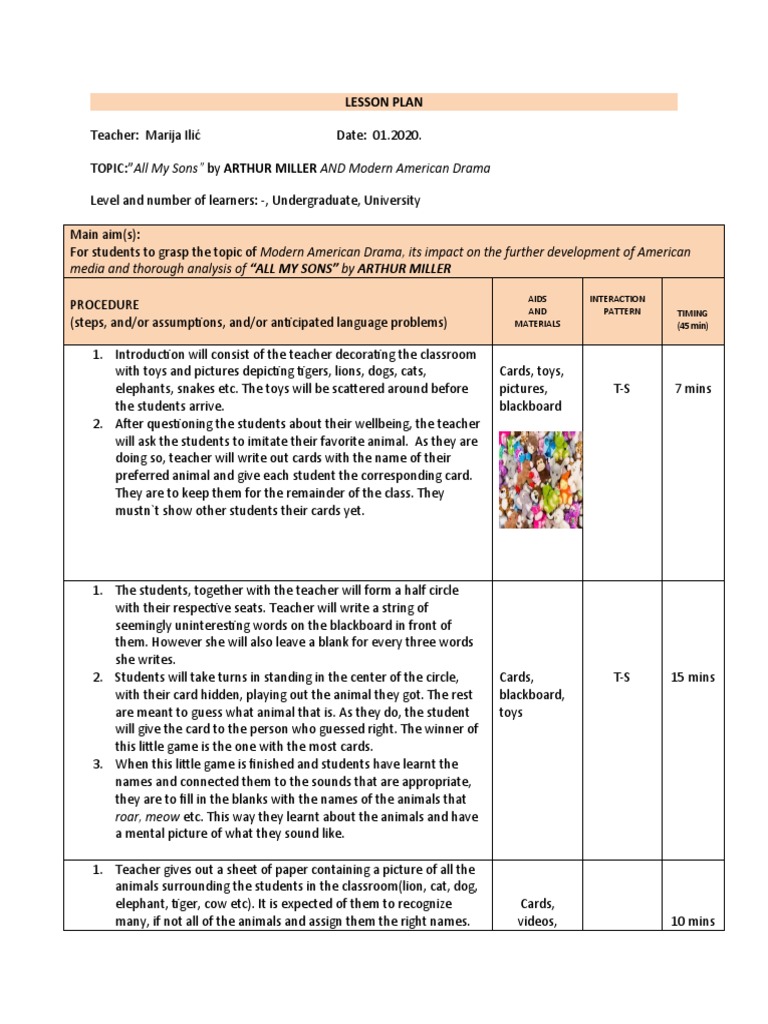 LESSON PLAN

Teacher: Marija Ilić Date: 01.2020.

TOPIC:"All My Sons" by ARTHUR MILLER AND Modern American Drama

Level and number of learners: -, Undergraduate, University

| Main aim(s): For students to grasp the topic of Modern American Drama, its impact on the further development of American media and thorough analysis of "ALL MY SONS" by ARTHUR MILLER | | | |
|---|---|---|---|
| PROCEDURE (steps, and/or assumptions, and/or anticipated language problems) | AIDS AND MATERIALS | INTERACTION PATTERN | TIMING (45 min) |
| 1. Introduction will consist of the teacher decorating the classroom with toys and pictures depicting tigers, lions, dogs, cats, elephants, snakes etc. The toys will be scattered around before the students arrive. 2. After questioning the students about their wellbeing, the teacher will ask the students to imitate their favorite animal. As they are doing so, teacher will write out cards with the name of their preferred animal and give each student the corresponding card. They are to keep them for the remainder of the class. They mustn`t show other students their cards yet. | Cards, toys, pictures, blackboard | T-S | 7 mins |
| 1. The students, together with the teacher will form a half circle with their respective seats. Teacher will write a string of seemingly uninteresting words on the blackboard in front of them. However she will also leave a blank for every three words she writes. 2. Students will take turns in standing in the center of the circle, with their card hidden, playing out the animal they got. The rest are meant to guess what animal that is. As they do, the student will give the card to the person who guessed right. The winner of this little game is the one with the most cards. 3. When this little game is finished and students have learnt the names and connected them to the sounds that are appropriate, they are to fill in the blanks with the names of the animals that roar, meow etc. This way they learnt about the animals and have a mental picture of what they sound like. | Cards, blackboard, toys | T-S | 15 mins |
| 1. Teacher gives out a sheet of paper containing a picture of all the animals surrounding the students in the classroom(lion, cat, dog, elephant, tiger, cow etc). It is expected of them to recognize many, if not all of the animals and assign them the right names. | Cards, videos, | | 10 mins |